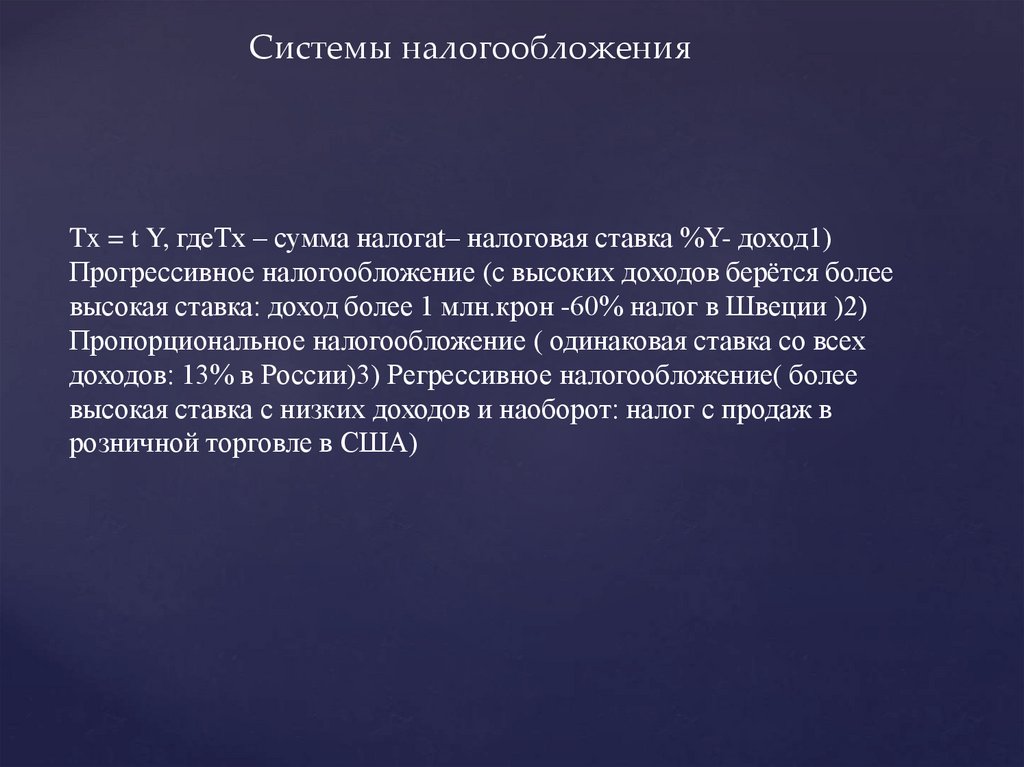 Системы налогообложения

Tx = t Y, гдеTx – сумма налогаt– налоговая ставка %Y- доход1) Прогрессивное налогообложение (с высоких доходов берётся более высокая ставка: доход более 1 млн.крон -60% налог в Швеции )2) Пропорциональное налогообложение ( одинаковая ставка со всех доходов: 13% в России)3) Регрессивное налогообложение( более высокая ставка с низких доходов и наоборот: налог с продаж в розничной торговле в США)